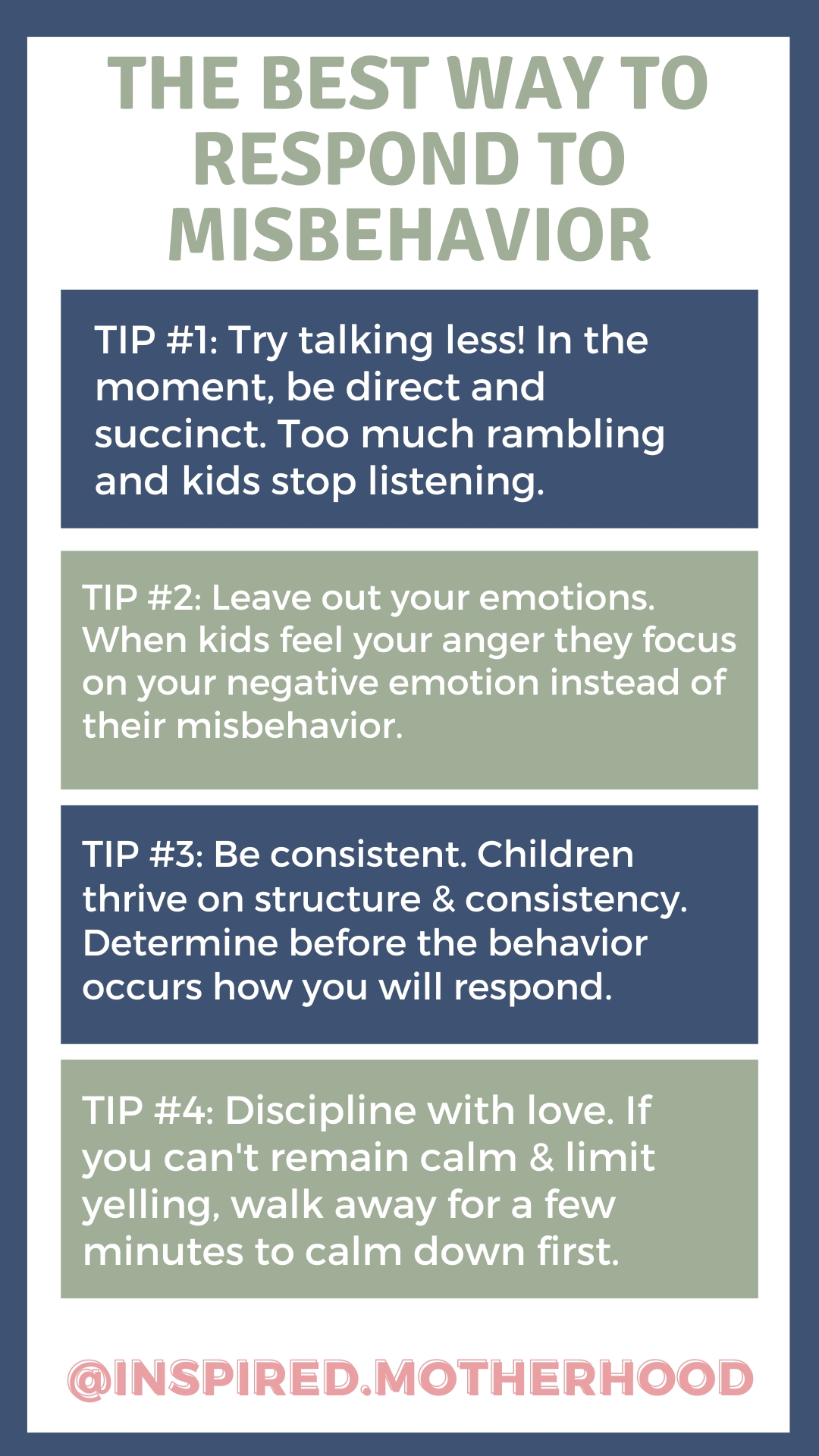 THE BEST WAY TO RESPOND TO MISBEHAVIOR

TIP #1: Try talking less! In the moment, be direct and succinct. Too much rambling and kids stop listening.

TIP #2: Leave out your emotions. When kids feel your anger they focus on your negative emotion instead of their misbehavior.

TIP #3: Be consistent. Children thrive on structure & consistency. Determine before the behavior occurs how you will respond.

TIP #4: Discipline with love. If you can't remain calm & limit yelling, walk away for a few minutes to calm down first.

@INSPIRED.MOTHERHOOD